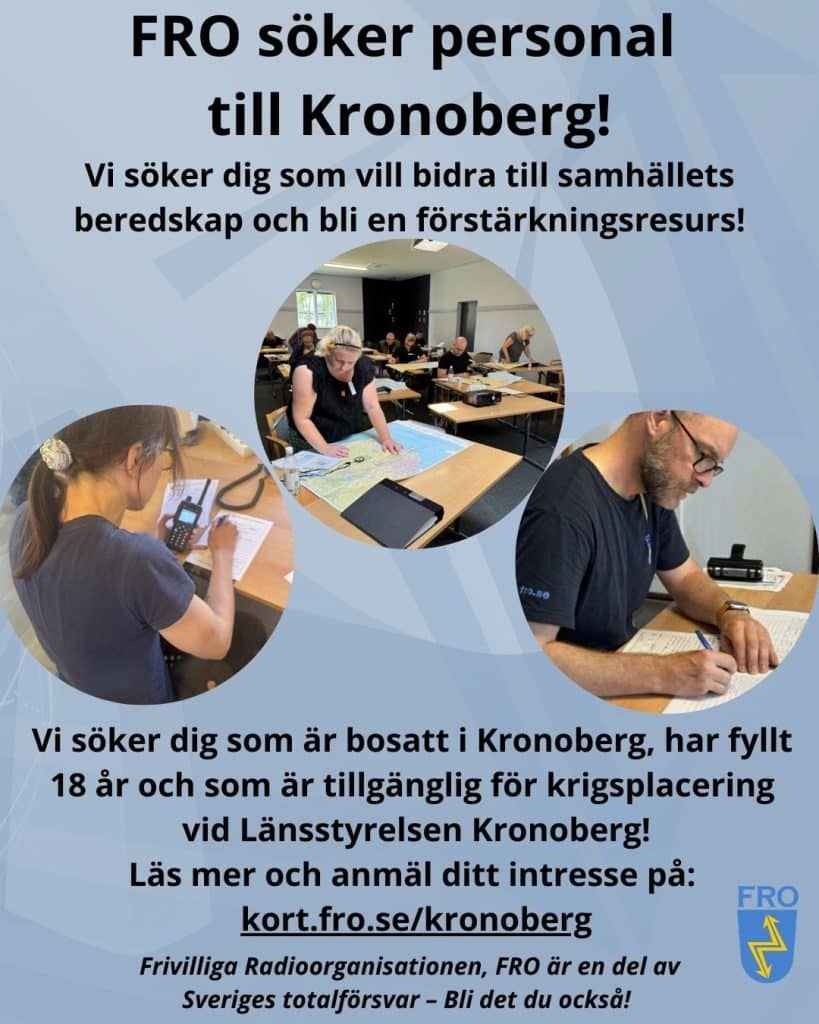 FRO söker personal till Kronoberg!

Vi söker dig som vill bidra till samhällets beredskap och bli en förstärkningsresurs!

Vi söker dig som är bosatt i Kronoberg, har fyllt 18 år och som är tillgänglig för krigsplacering vid Länsstyrelsen Kronoberg!

Läs mer och anmäl ditt intresse på:

kort.fro.se/kronoberg

Frivilliga Radioorganisationen, FRO är en del av Sveriges totalförsvar – Bli det du också!

FRO